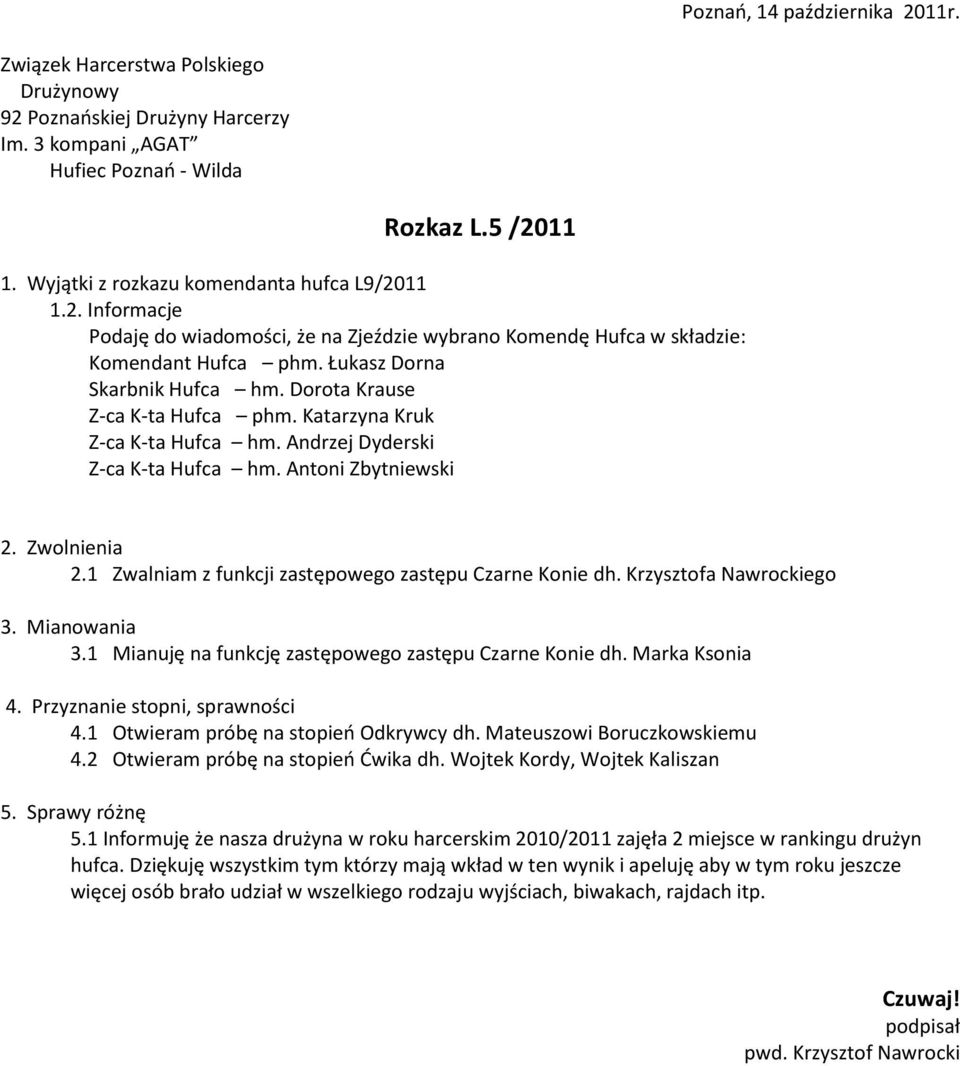 Poznań, 14 października 2011r.

Związek Harcerstwa Polskiego
Drużynowy
92 Poznańskiej Drużyny Harcerzy
Im. 3 kompani „AGAT”
Hufiec Poznań - Wilda

Rozkaz L.5 /2011

1. Wyjątki z rozkazu komendanta hufca L9/2011
1.2. Informacje
Podaję do wiadomości, że na Zjeździe wybrano Komendę Hufca w składzie:
Komendant Hufca – phm. Łukasz Dorna
Skarbnik Hufca – hm. Dorota Krause
Z-ca K-ta Hufca – phm. Katarzyna Kruk
Z-ca K-ta Hufca – hm. Andrzej Dyderski
Z-ca K-ta Hufca – hm. Antoni Zbytniewski

2. Zwolnienia
2.1 Zwalniam z funkcji zastępowego zastępu Czarne Konie dh. Krzysztofa Nawrockiego

3. Mianowania
3.1 Mianuję na funkcję zastępowego zastępu Czarne Konie dh. Marka Ksonia

4. Przyznanie stopni, sprawności
4.1 Otwieram próbę na stopień Odkrywcy dh. Mateuszowi Boruczkowskiemu
4.2 Otwieram próbę na stopień Ćwika dh. Wojtek Kordy, Wojtek Kaliszan

5. Sprawy różnę
5.1 Informuję że nasza drużyna w roku harcerskim 2010/2011 zajęła 2 miejsce w rankingu drużyn hufca. Dziękuję wszystkim tym którzy mają wkład w ten wynik i apeluję aby w tym roku jeszcze więcej osób brało udział w wszelkiego rodzaju wyjściach, biwakach, rajdach itp.

Czuwaj!
podpisał
pwd. Krzysztof Nawrocki